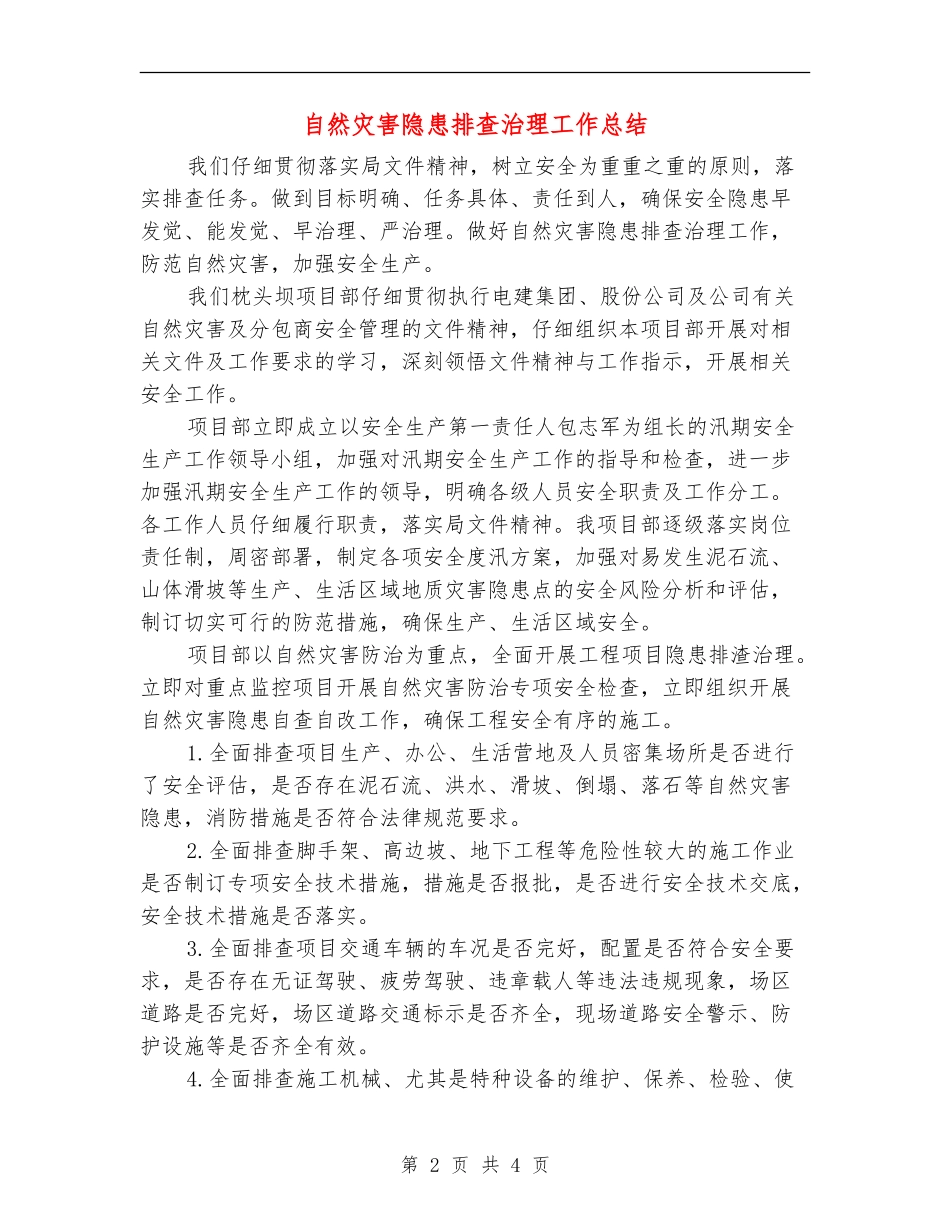 自然灾害隐患排查治理工作总结

我们仔细贯彻落实局文件精神，树立安全为重重之重的原则，落实排查任务。做到目标明确、任务具体、责任到人，确保安全隐患早发觉、能发觉、早治理、严治理。做好自然灾害隐患排查治理工作，防范自然灾害，加强安全生产。

我们枕头坝项目部仔细贯彻执行电建集团、股份公司及公司有关自然灾害及分包商安全管理的文件精神，仔细组织本项目部开展对相关文件及工作要求的学习，深刻领悟文件精神与工作指示，开展相关安全工作。

项目部立即成立以安全生产第一责任人包志军为组长的汛期安全生产工作领导小组，加强对汛期安全生产工作的指导和检查，进一步加强汛期安全生产工作的领导，明确各级人员安全职责及工作分工。各工作人员仔细履行职责，落实局文件精神。我项目部逐级落实岗位责任制，周密部署，制定各项安全度汛方案，加强对易发生泥石流、山体滑坡等生产、生活区域地质灾害隐患点的安全风险分析和评估，制订切实可行的防范措施，确保生产、生活区域安全。

项目部以自然灾害防治为重点，全面开展工程项目隐患排渣治理。立即对重点监控项目开展自然灾害防治专项安全检查，立即组织开展自然灾害隐患自查自改工作，确保工程安全有序的施工。

1.全面排查项目生产、办公、生活营地及人员密集场所是否进行了安全评估，是否存在泥石流、洪水、滑坡、倒塌、落石等自然灾害隐患，消防措施是否符合法律规范要求。

2.全面排查脚手架、高边坡、地下工程等危险性较大的施工作业是否制订专项安全技术措施，措施是否报批，是否进行安全技术交底，安全技术措施是否落实。

3.全面排查项目交通车辆的车况是否完好，配置是否符合安全要求，是否存在无证驾驶、疲劳驾驶、违章载人等违法违规现象，场区道路是否完好，场区道路交通标示是否齐全，现场道路安全警示、防护设施等是否齐全有效。

4.全面排查施工机械、尤其是特种设备的维护、保养、检验、使

第 2 页 共 4 页